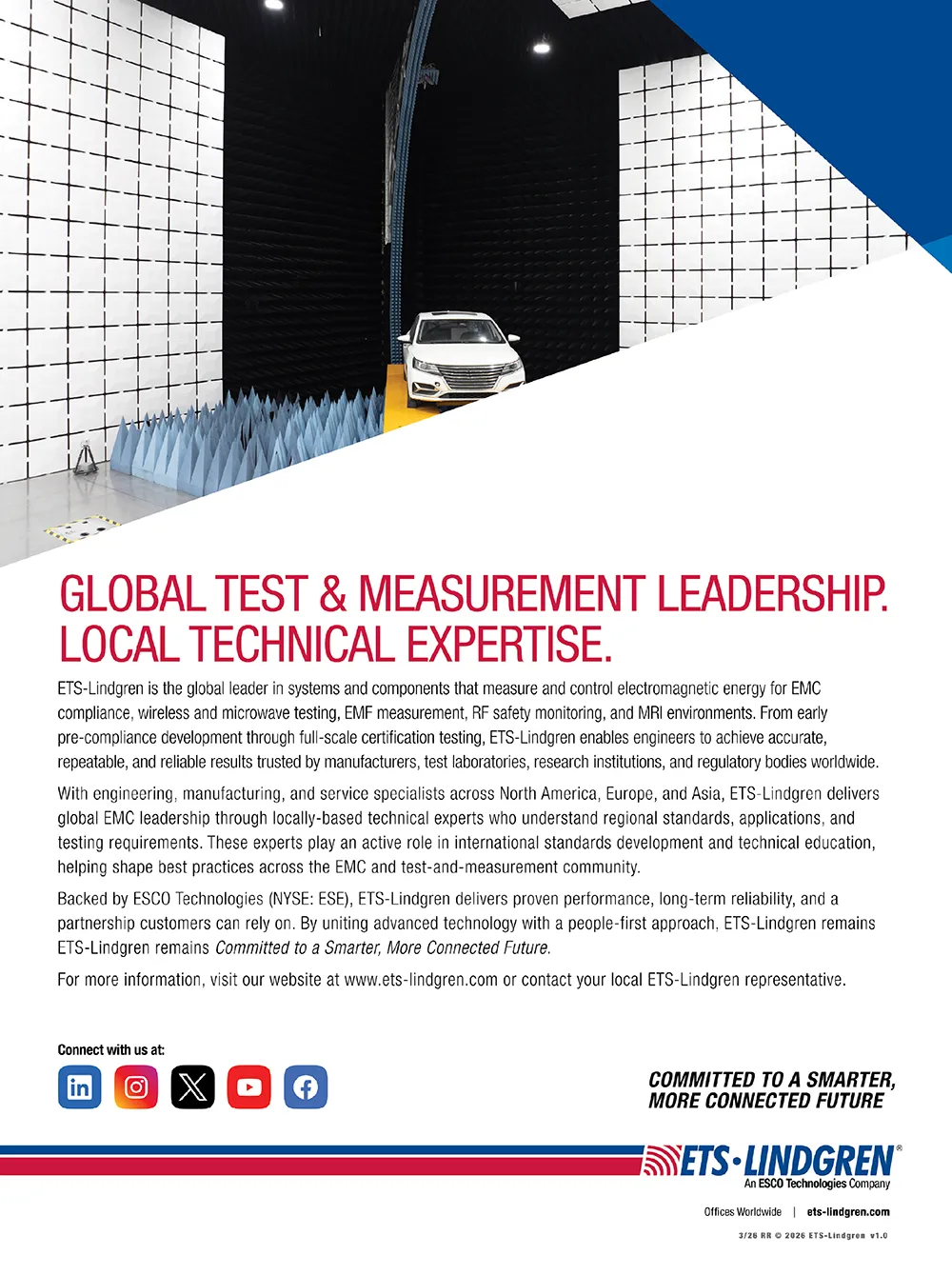 GLOBAL TEST & MEASUREMENT LEADERSHIP. LOCAL TECHNICAL EXPERTISE.

ETS-Lindgren is the global leader in systems and components that measure and control electromagnetic energy for EMC compliance, wireless and microwave testing, EMF measurement, RF safety monitoring, and MRI environments. From early pre-compliance development through full-scale certification testing, ETS-Lindgren enables engineers to achieve accurate, repeatable, and reliable results trusted by manufacturers, test laboratories, research institutions, and regulatory bodies worldwide.

With engineering, manufacturing, and service specialists across North America, Europe, and Asia, ETS-Lindgren delivers global EMC leadership through locally-based technical experts who understand regional standards, applications, and testing requirements. These experts play an active role in international standards development and technical education, helping shape best practices across the EMC and test-and-measurement community.

Backed by ESCO Technologies (NYSE: ESE), ETS-Lindgren delivers proven performance, long-term reliability, and a partnership customers can rely on. By uniting advanced technology with a people-first approach, ETS-Lindgren remains ETS-Lindgren remains Committed to a Smarter, More Connected Future.

For more information, visit our website at www.ets-lindgren.com or contact your local ETS-Lindgren representative.

Connect with us at:

COMMITTED TO A SMARTER, MORE CONNECTED FUTURE

ETS·LINDGREN®
An ESCO Technologies Company

Offices Worldwide | ets-lindgren.com

3/26 RR © 2026 ETS-Lindgren v1.0